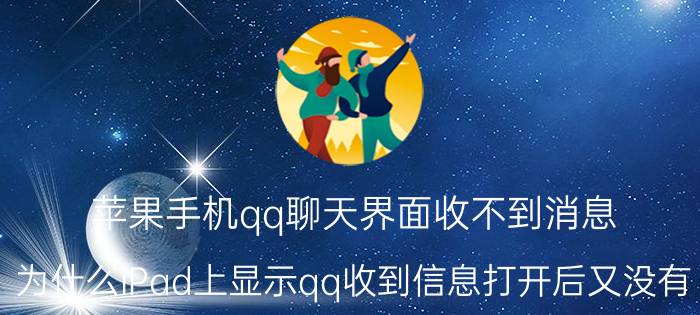 苹果手机qq聊天界面收不到消息

为什么iPad上显示qq收到信息打开后又没有